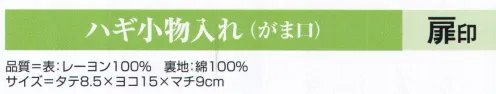 ハギ小物入れ（がま口）

扉印

品質＝表:レーヨン100%　裏地:綿100%
サイズ＝タテ8.5×ヨコ15×マチ9cm